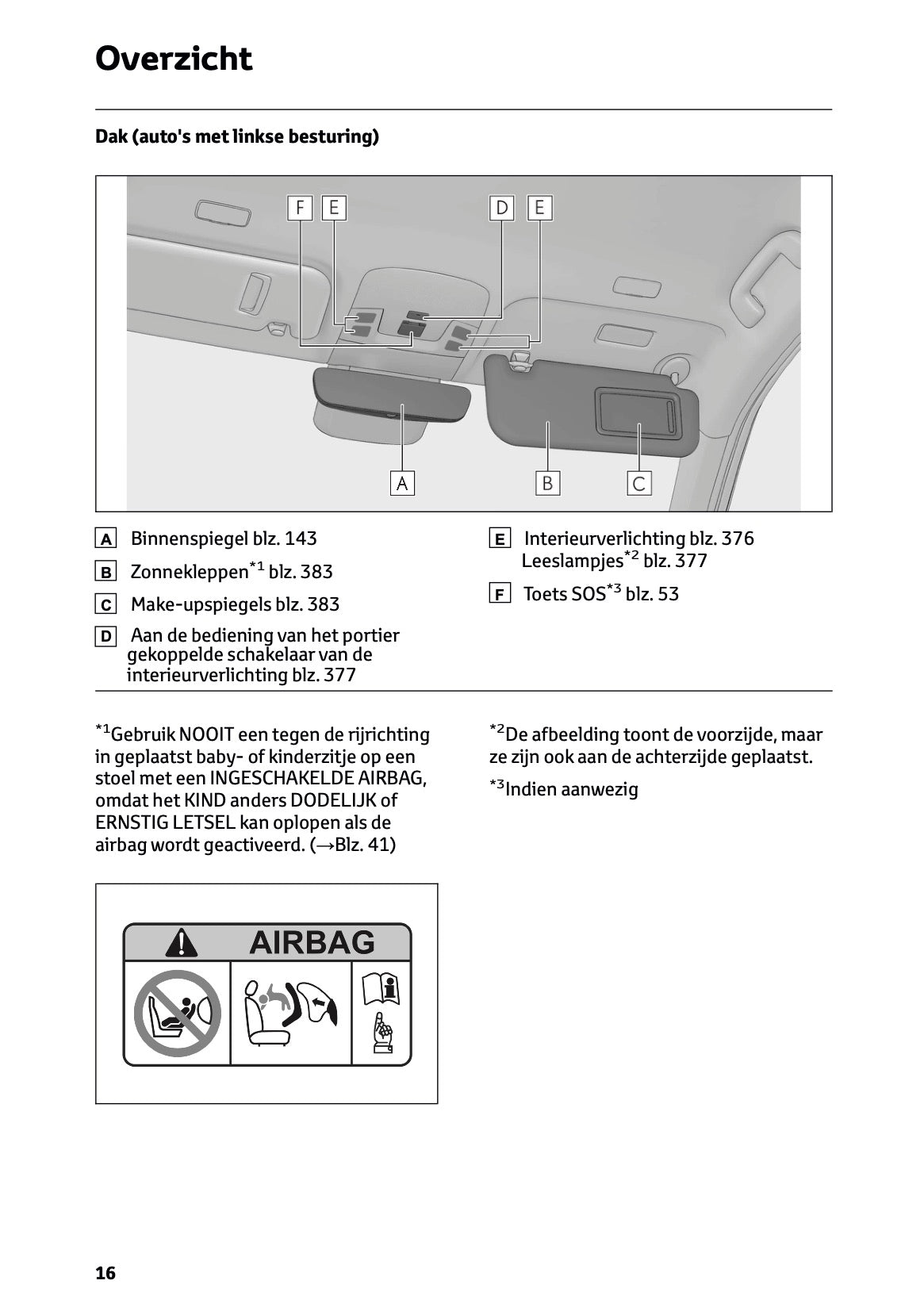 Overzicht

Dak (auto's met linkse besturing)

F E D E

A B C

A Binnenspiegel blz. 143

B Zonnekleppen$^{*1}$ blz. 383

C Make-upspiegels blz. 383

D Aan de bediening van het portier gekoppelde schakelaar van de interieurverlichting blz. 377

E Interieurverlichting blz. 376 Leeslampjes$^{*2}$ blz. 377

F Toets SOS$^{*3}$ blz. 53

$^{*1}$Gebruik NOOIT een tegen de rijrichting in geplaatst baby- of kinderzitje op een stoel met een INGESCHAKELDE AIRBAG, omdat het KIND anders DODELIJK of ERNSTIG LETSEL kan oplopen als de airbag wordt geactiveerd. (→Blz. 41)

AIRBAG

$^{*2}$De afbeelding toont de voorzijde, maar ze zijn ook aan de achterzijde geplaatst.

$^{*3}$Indien aanwezig

16